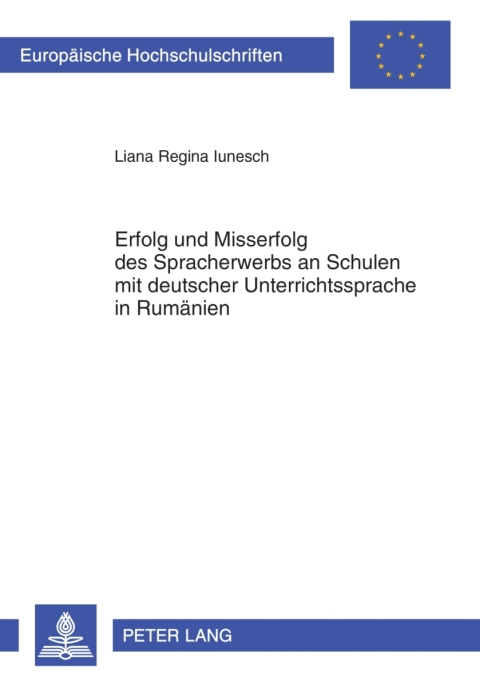 Europäische Hochschulschriften

Liana Regina Iunesch

Erfolg und Misserfolg des Spracherwerbs an Schulen mit deutscher Unterrichtssprache in Rumänien

PETER LANG